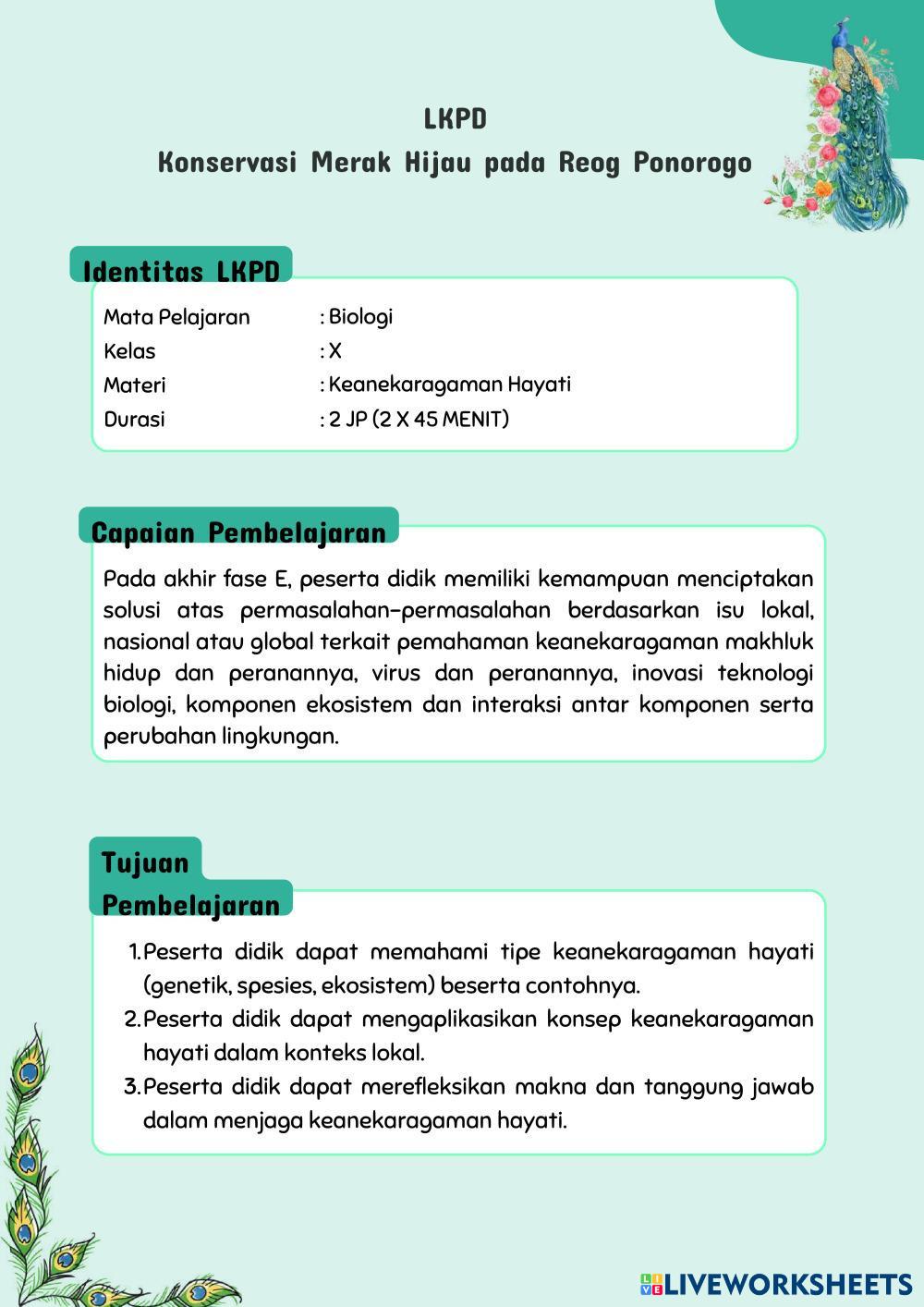 LKPD
Konservasi Merak Hijau pada Reog Ponorogo

Identitas LKPD

Mata Pelajaran : Biologi
Kelas : X
Materi : Keanekaragaman Hayati
Durasi : 2 JP (2 X 45 MENIT)

Capaian Pembelajaran

Pada akhir fase E, peserta didik memiliki kemampuan menciptakan solusi atas permasalahan-permasalahan berdasarkan isu lokal, nasional atau global terkait pemahaman keanekaragaman makhluk hidup dan peranannya, virus dan peranannya, inovasi teknologi biologi, komponen ekosistem dan interaksi antar komponen serta perubahan lingkungan.

Tujuan Pembelajaran

1. Peserta didik dapat memahami tipe keanekaragaman hayati (genetik, spesies, ekosistem) beserta contohnya.
2. Peserta didik dapat mengaplikasikan konsep keanekaragaman hayati dalam konteks lokal.
3. Peserta didik dapat merefleksikan makna dan tanggung jawab dalam menjaga keanekaragaman hayati.

LIVEWORKSHEETS